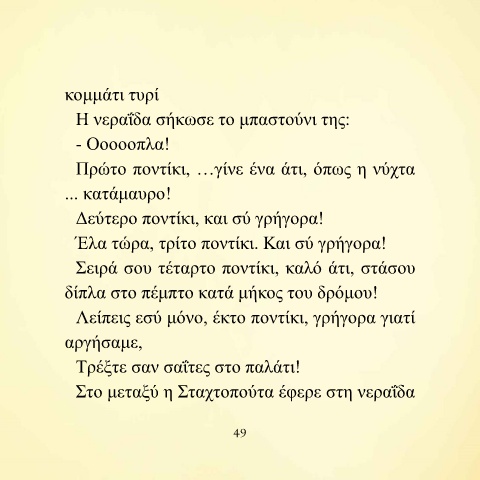 κομμάτι τυρί

Η νεραΐδα σήκωσε το μπαστούνι της:

- Οοοοοπλα!

Πρώτο ποντίκι, …γίνε ένα άτι, όπως η νύχτα ... κατάμαυρο!

Δεύτερο ποντίκι, και σύ γρήγορα!

Έλα τώρα, τρίτο ποντίκι. Και σύ γρήγορα!

Σειρά σου τέταρτο ποντίκι, καλό άτι, στάσου δίπλα στο πέμπτο κατά μήκος του δρόμου!

Λείπεις εσύ μόνο, έκτο ποντίκι, γρήγορα γιατί αργήσαμε,

Τρέξτε σαν σαΐτες στο παλάτι!

Στο μεταξύ η Σταχτοπούτα έφερε στη νεραΐδα

49